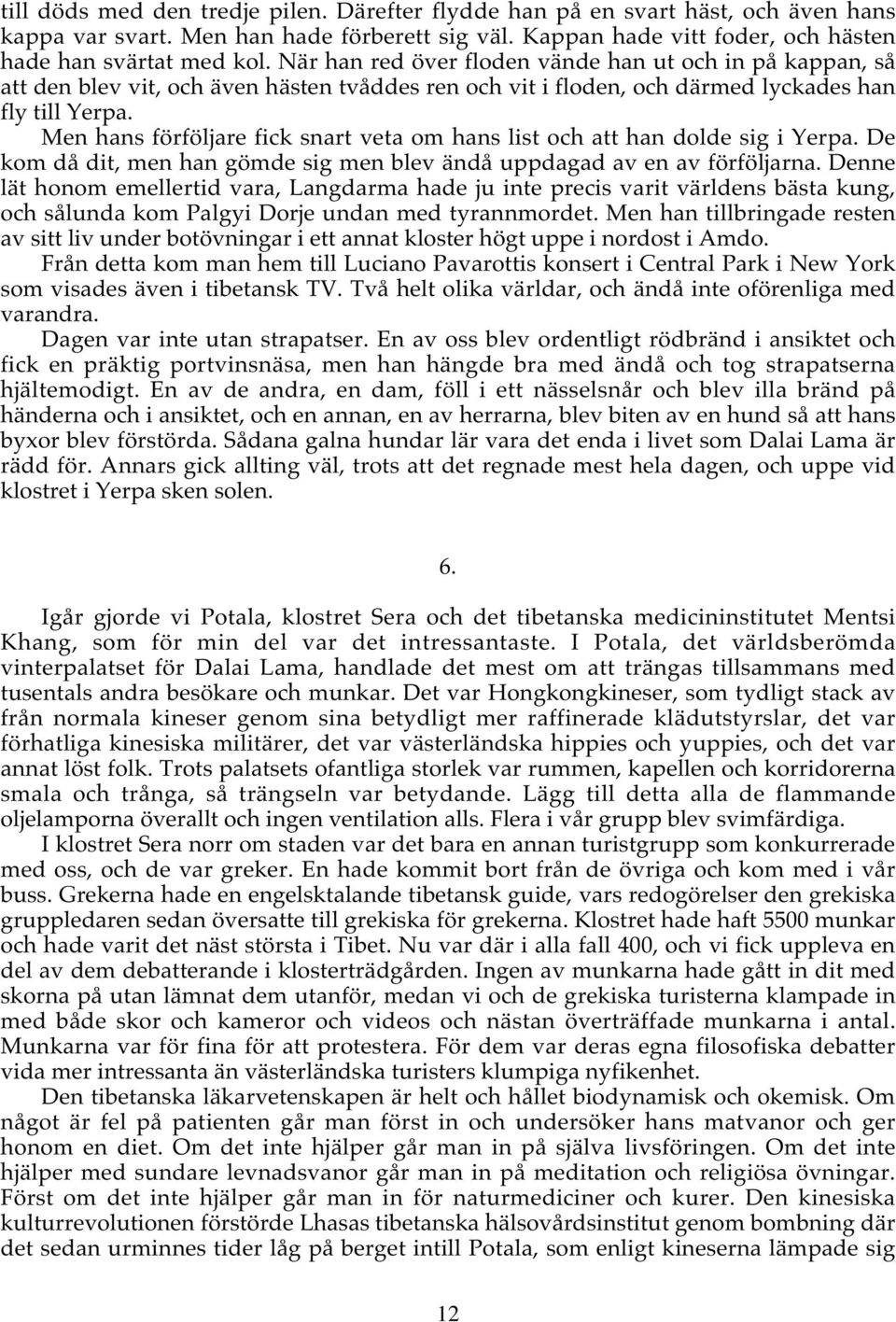 till döds med den tredje pilen. Därefter flydde han på en svart häst, och även hans kappa var svart. Men han hade förberett sig väl. Kappan hade vitt foder, och hästen hade han svärtat med kol. När han red över floden vände han ut och in på kappan, så att den blev vit, och även hästen tvåddes ren och vit i floden, och därmed lyckades han fly till Yerpa.

Men hans förföljare fick snart veta om hans list och att han dolde sig i Yerpa. De kom då dit, men han gömde sig men blev ändå uppdagad av en av förföljarna. Denne lät honom emellertid vara, Langdarma hade ju inte precis varit världens bästa kung, och sålunda kom Palgyi Dorje undan med tyrannmordet. Men han tillbringade resten av sitt liv under botövningar i ett annat kloster högt uppe i nordost i Amdo.

Från detta kom man hem till Luciano Pavarottis konsert i Central Park i New York som visades även i tibetansk TV. Två helt olika världar, och ändå inte oförenliga med varandra.

Dagen var inte utan strapatser. En av oss blev ordentligt rödbränd i ansiktet och fick en präktig portvinsnäsa, men han hängde bra med ändå och tog strapatserna hjältemodigt. En av de andra, en dam, föll i ett nässelsnår och blev illa bränd på händerna och i ansiktet, och en annan, en av herrarna, blev biten av en hund så att hans byxor blev förstörda. Sådana galna hundar lär vara det enda i livet som Dalai Lama är rädd för. Annars gick allting väl, trots att det regnade mest hela dagen, och uppe vid klostret i Yerpa sken solen.

6.

Igår gjorde vi Potala, klostret Sera och det tibetanska medicininstitutet Mentsi Khang, som för min del var det intressantaste. I Potala, det världsberömda vinterpalatset för Dalai Lama, handlade det mest om att trängas tillsammans med tusentals andra besökare och munkar. Det var Hongkongkineser, som tydligt stack av från normala kineser genom sina betydligt mer raffinerade klädutstyrslar, det var förhatliga kinesiska militärer, det var västerländska hippies och yuppies, och det var annat löst folk. Trots palatsets ofantliga storlek var rummen, kapellen och korridorerna smala och trånga, så trängseln var betydande. Lägg till detta alla de flammande oljelamporna överallt och ingen ventilation alls. Flera i vår grupp blev svimfärdiga.

I klostret Sera norr om staden var det bara en annan turistgrupp som konkurrerade med oss, och de var greker. En hade kommit bort från de övriga och kom med i vår buss. Grekerna hade en engelsktalande tibetansk guide, vars redogörelser den grekiska gruppledaren sedan översatte till grekiska för grekerna. Klostret hade haft 5500 munkar och hade varit det näst största i Tibet. Nu var där i alla fall 400, och vi fick uppleva en del av dem debatterande i klosterträdgården. Ingen av munkarna hade gått in dit med skorna på utan lämnat dem utanför, medan vi och de grekiska turisterna klampade in med både skor och kameror och videos och nästan överträffade munkarna i antal. Munkarna var för fina för att protestera. För dem var deras egna filosofiska debatter vida mer intressanta än västerländska turisters klumpiga nyfikenhet.

Den tibetanska läkarvetenskapen är helt och hållet biodynamisk och okemisk. Om något är fel på patienten går man först in och undersöker hans matvanor och ger honom en diet. Om det inte hjälper går man in på själva livsföringen. Om det inte hjälper med sundare levnadsvanor går man in på meditation och religiösa övningar. Först om det inte hjälper går man in för naturmediciner och kurer. Den kinesiska kulturrevolutionen förstörde Lhasas tibetanska hälsovårdsinstitut genom bombning där det sedan urminnes tider låg på berget intill Potala, som enligt kineserna lämpade sig

12